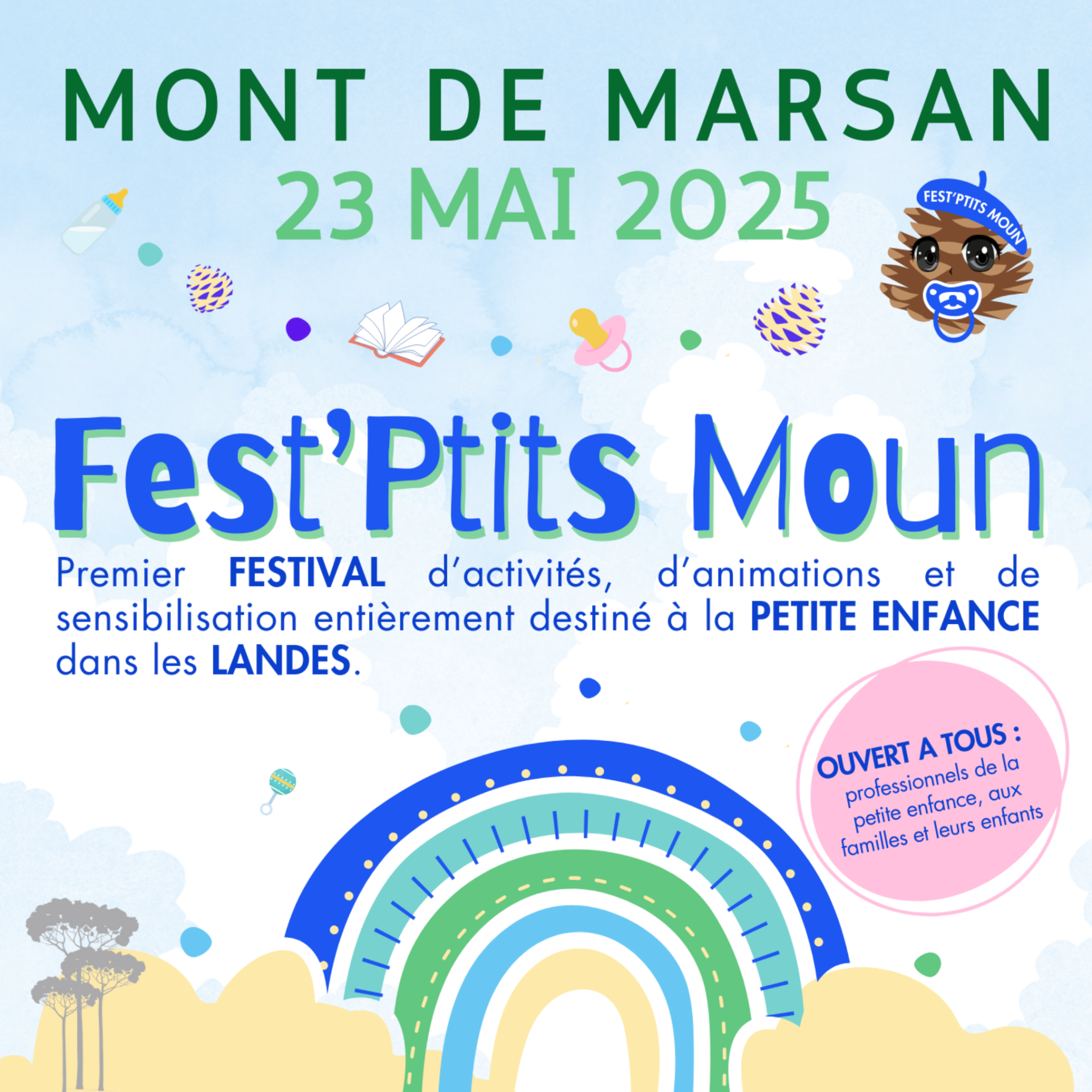 MONT DE MARSAN
23 MAI 2025

FEST'PTITS MOUN

Fest'Ptits Moun

Premier FESTIVAL d'activités, d'animations et de sensibilisation entièrement destiné à la PETITE ENFANCE dans les LANDES.

OUVERT A TOUS :
professionnels de la petite enfance, aux familles et leurs enfants